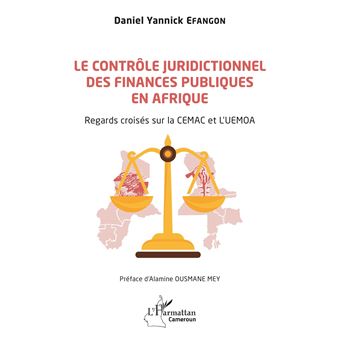 Daniel Yannick EFANGON

LE CONTRÔLE JURIDICTIONNEL DES FINANCES PUBLIQUES EN AFRIQUE

Regards croisés sur la CEMAC et L'UEMOA

Préface d'Alamine OUSMANE MEY

L'Harmattan
Cameroun